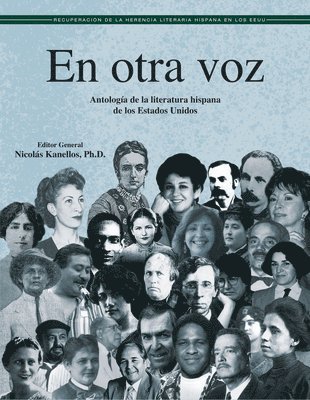 RECUPERACION DE LA HERENCIA LITERARIA HISPANA EN LOS EEUU

En otra voz

Antología de la literatura hispana de los Estados Unidos

Editor General
Nicolás Kanellos, Ph.D.